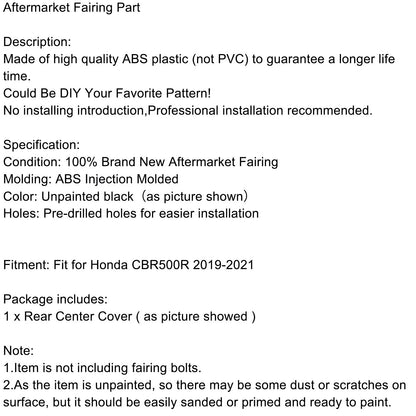 Aftermarket Fairing Part

Description:
Made of high quality ABS plastic (not PVC) to guarantee a longer life time.
Could Be DIY Your Favorite Pattern!
No installing introduction,Professional installation recommended.

Specification:
Condition: 100% Brand New Aftermarket Fairing
Molding: ABS Injection Molded
Color: Unpainted black（as picture shown）
Holes: Pre-drilled holes for easier installation

Fitment: Fit for Honda CBR500R 2019-2021

Package includes:
1 x Rear Center Cover ( as picture showed )

Note:
1.Item is not including fairing bolts.
2.As the item is unpainted, so there may be some dust or scratches on surface, but it should be easily sanded or primed and ready to paint.